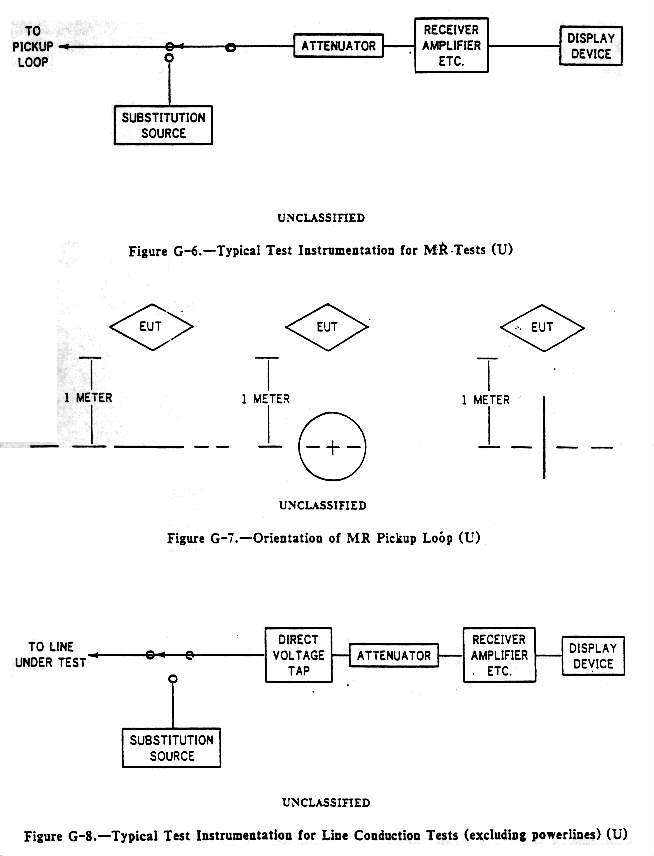 TO
PICKUP
LOOP

ATTENUATOR

RECEIVER
AMPLIFIER
ETC.

DISPLAY
DEVICE

SUBSTITUTION
SOURCE

UNCLASSIFIED

Figure G-6.—Typical Test Instrumentation for MR Tests (U)

EUT

1 METER

EUT

1 METER

EUT

1 METER

UNCLASSIFIED

Figure G-7.—Orientation of MR Pickup Loop (U)

TO LINE
UNDER TEST

DIRECT
VOLTAGE
TAP

ATTENUATOR

RECEIVER
AMPLIFIER
ETC.

DISPLAY
DEVICE

SUBSTITUTION
SOURCE

UNCLASSIFIED

Figure G-8.—Typical Test Instrumentation for Line Conduction Tests (excluding powerlines) (U)